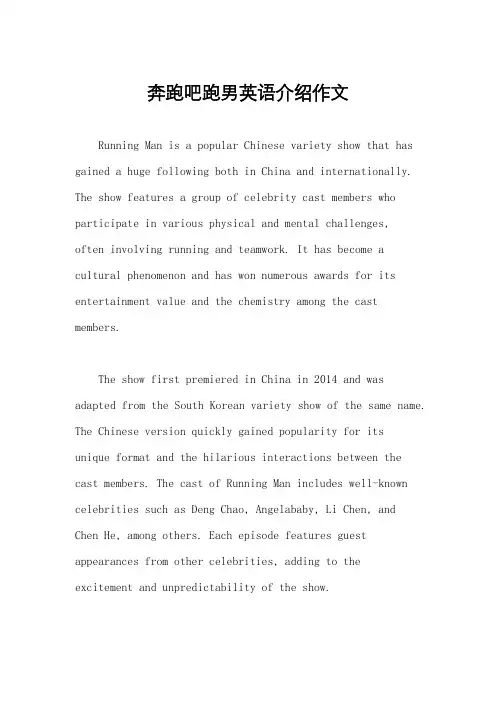 奔跑吧跑男英语介绍作文

Running Man is a popular Chinese variety show that has gained a huge following both in China and internationally. The show features a group of celebrity cast members who participate in various physical and mental challenges, often involving running and teamwork. It has become a cultural phenomenon and has won numerous awards for its entertainment value and the chemistry among the cast members.

The show first premiered in China in 2014 and was adapted from the South Korean variety show of the same name. The Chinese version quickly gained popularity for its unique format and the hilarious interactions between the cast members. The cast of Running Man includes well-known celebrities such as Deng Chao, Angelababy, Li Chen, and Chen He, among others. Each episode features guest appearances from other celebrities, adding to the excitement and unpredictability of the show.